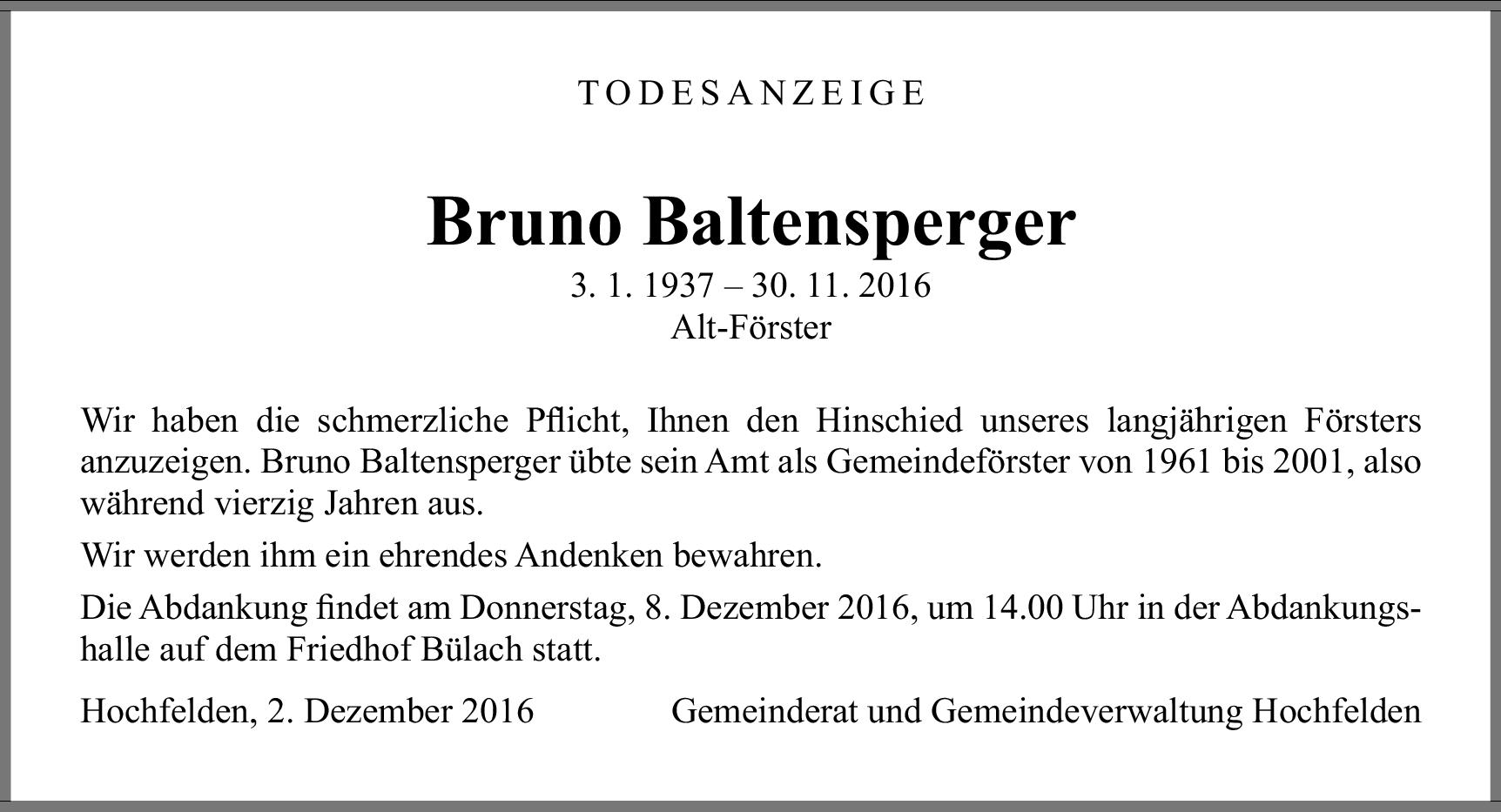 TODESANZEIGE

Bruno Baltensperger
3. 1. 1937 – 30. 11. 2016
Alt-Förster

Wir haben die schmerzliche Pflicht, Ihnen den Hinschied unseres langjährigen Försters anzuzeigen. Bruno Baltensperger übte sein Amt als Gemeindeförster von 1961 bis 2001, also während vierzig Jahren aus.

Wir werden ihm ein ehrendes Andenken bewahren.

Die Abdankung findet am Donnerstag, 8. Dezember 2016, um 14.00 Uhr in der Abdankungshalle auf dem Friedhof Bülach statt.

Hochfelden, 2. Dezember 2016 Gemeinderat und Gemeindeverwaltung Hochfelden